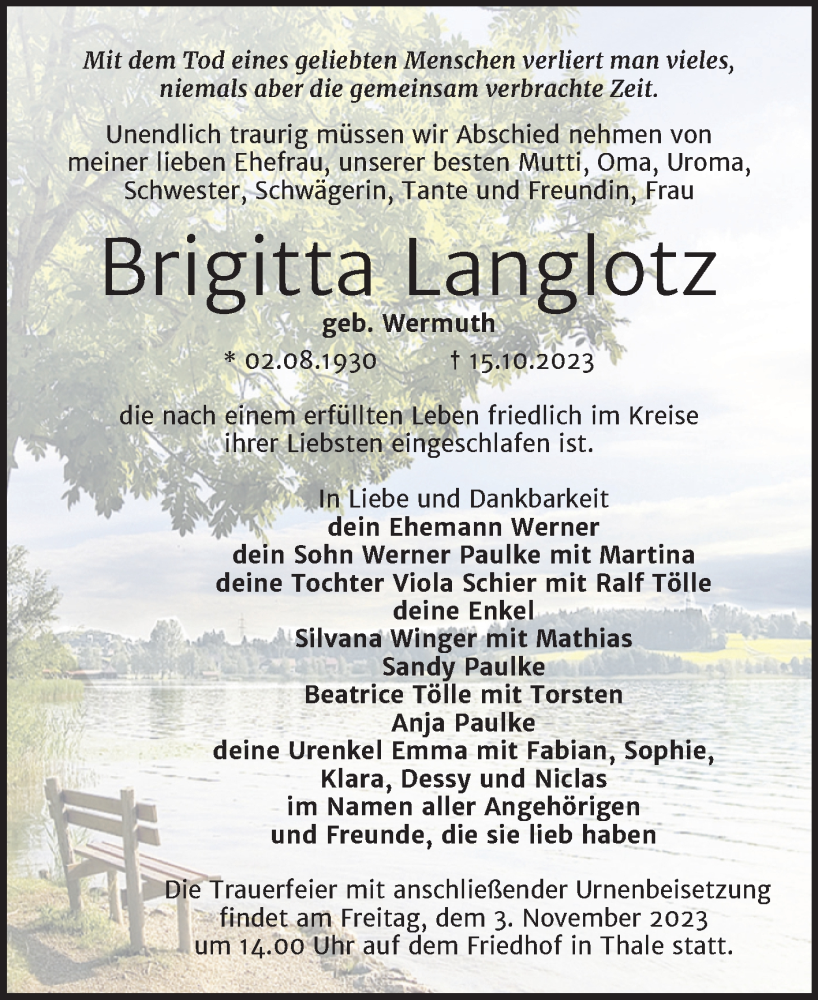 Mit dem Tod eines geliebten Menschen verliert man vieles, niemals aber die gemeinsam verbrachte Zeit.

Unendlich traurig müssen wir Abschied nehmen von meiner lieben Ehefrau, unserer besten Mutti, Oma, Uroma, Schwester, Schwägerin, Tante und Freundin, Frau

Brigitta Langlotz

geb. Wermuth

* 02.08.1930 † 15.10.2023

die nach einem erfüllten Leben friedlich im Kreise ihrer Liebsten eingeschlafen ist.

In Liebe und Dankbarkeit
dein Ehemann Werner
dein Sohn Werner Paulke mit Martina
deine Tochter Viola Schier mit Ralf Tölle
deine Enkel
Silvana Winger mit Mathias
Sandy Paulke
Beatrice Tölle mit Torsten
Anja Paulke
deine Urenkel Emma mit Fabian, Sophie, Klara, Dessy und Niclas
im Namen aller Angehörigen und Freunde, die sie lieb haben

Die Trauerfeier mit anschließender Urnenbeisetzung findet am Freitag, dem 3. November 2023 um 14.00 Uhr auf dem Friedhof in Thale statt.